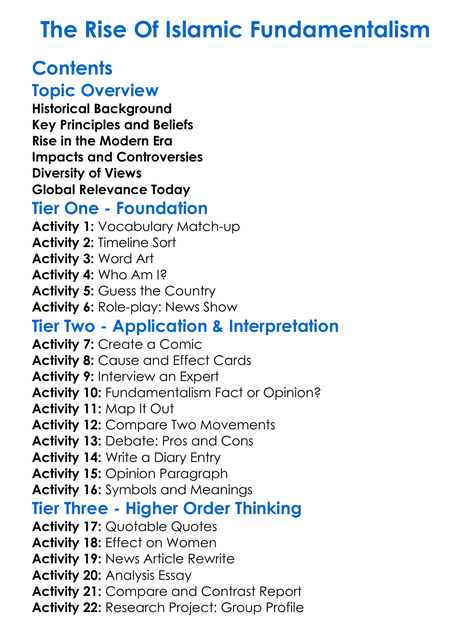 The Rise Of Islamic Fundamentalism

Contents

Topic Overview

Historical Background
Key Principles and Beliefs
Rise in the Modern Era
Impacts and Controversies
Diversity of Views
Global Relevance Today

Tier One - Foundation

Activity 1: Vocabulary Match-up
Activity 2: Timeline Sort
Activity 3: Word Art
Activity 4: Who Am I?
Activity 5: Guess the Country
Activity 6: Role-play: News Show

Tier Two - Application & Interpretation

Activity 7: Create a Comic
Activity 8: Cause and Effect Cards
Activity 9: Interview an Expert
Activity 10: Fundamentalism Fact or Opinion?
Activity 11: Map It Out
Activity 12: Compare Two Movements
Activity 13: Debate: Pros and Cons
Activity 14: Write a Diary Entry
Activity 15: Opinion Paragraph
Activity 16: Symbols and Meanings

Tier Three - Higher Order Thinking

Activity 17: Quotable Quotes
Activity 18: Effect on Women
Activity 19: News Article Rewrite
Activity 20: Analysis Essay
Activity 21: Compare and Contrast Report
Activity 22: Research Project: Group Profile